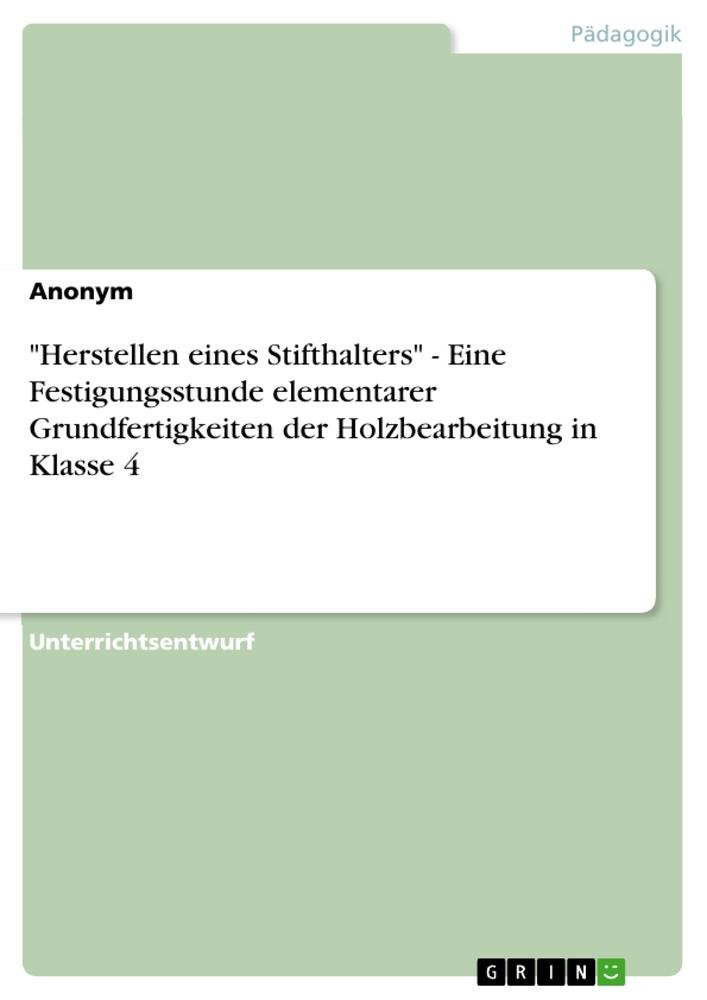 Pädagogik

Anonym

"Herstellen eines Stifthalters" - Eine Festigungsstunde elementarer Grundfertigkeiten der Holzbearbeitung in Klasse 4

Unterrichtsentwurf

GRIN